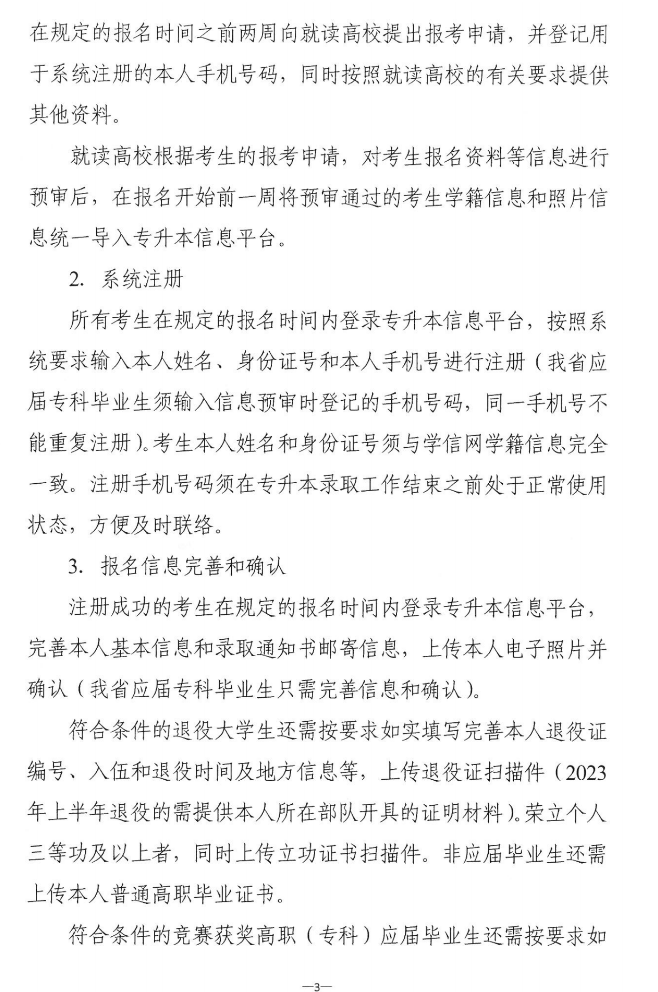 在规定的报名时间之前两周向就读高校提出报考申请，并登记用于系统注册的本人手机号码，同时按照就读高校的有关要求提供其他资料。

就读高校根据考生的报考申请，对考生报名资料等信息进行预审后，在报名开始前一周将预审通过的考生学籍信息和照片信息统一导入专升本信息平台。

2. 系统注册

所有考生在规定的报名时间内登录专升本信息平台，按照系统要求输入本人姓名、身份证号和本人手机号进行注册（我省应届专科毕业生须输入信息预审时登记的手机号码，同一手机号不能重复注册）。考生本人姓名和身份证号须与学信网学籍信息完全一致。注册手机号码须在专升本录取工作结束之前处于正常使用状态，方便及时联络。

3. 报名信息完善和确认

注册成功的考生在规定的报名时间内登录专升本信息平台，完善本人基本信息和录取通知书邮寄信息，上传本人电子照片并确认（我省应届专科毕业生只需完善信息和确认）。

符合条件的退役大学生还需按要求如实填写完善本人退役证编号、入伍和退役时间及地方信息等，上传退役证扫描件（2023年上半年退役的需提供本人所在部队开具的证明材料）。荣立个人三等功及以上者，同时上传立功证书扫描件。非应届毕业生还需上传本人普通高职毕业证书。

符合条件的竞赛获奖高职（专科）应届毕业生还需按要求如

—3—